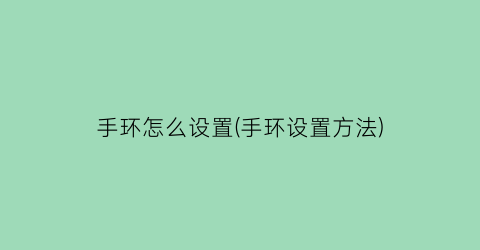 手环怎么设置(手环设置方法)